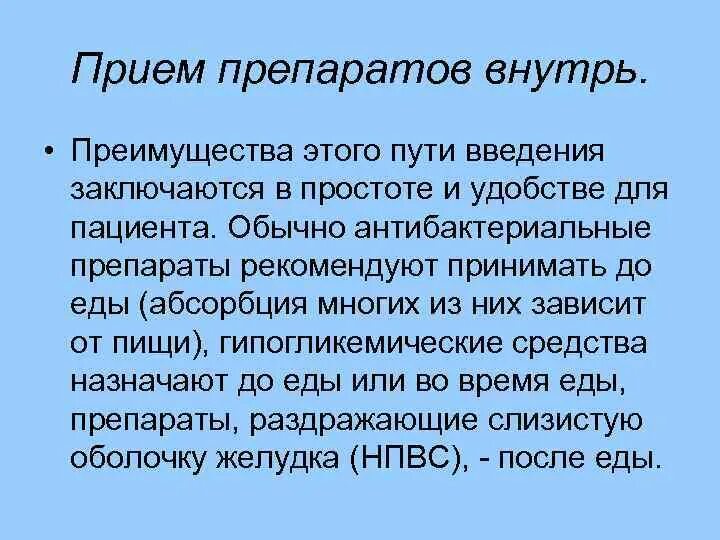 Прием препаратов внутрь.

• Преимущества этого пути введения заключаются в простоте и удобстве для пациента. Обычно антибактериальные препараты рекомендуют принимать до еды (абсорбция многих из них зависит от пищи), гипогликемические средства назначают до еды или во время еды, препараты, раздражающие слизистую оболочку желудка (НПВС), - после еды.